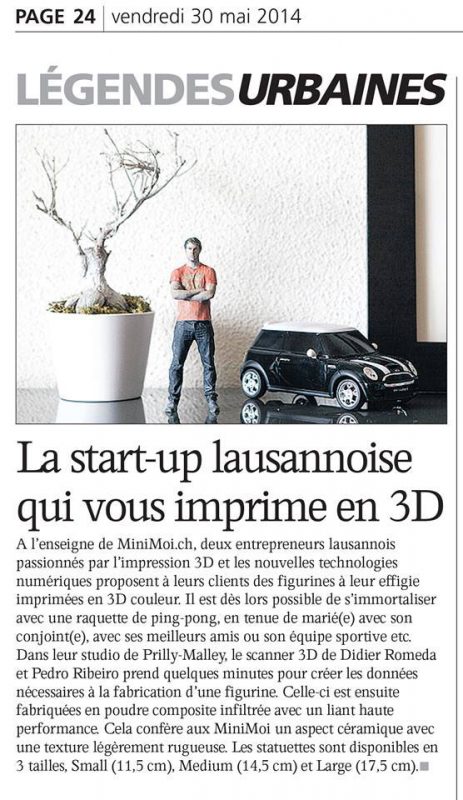 PAGE 24 | vendredi 30 mai 2014

LÉGENDES URBAINES

La start-up lausannoise qui vous imprime en 3D

A l'enseigne de MiniMoi.ch, deux entrepreneurs lausannois passionnés par l'impression 3D et les nouvelles technologies numériques proposent à leurs clients des figurines à leur effigie imprimées en 3D couleur. Il est dès lors possible de s'immortaliser avec une raquette de ping-pong, en tenue de marié(e) avec son conjoint(e), avec ses meilleurs amis ou son équipe sportive etc. Dans leur studio de Prilly-Malley, le scanner 3D de Didier Romeda et Pedro Ribeiro prend quelques minutes pour créer les données nécessaires à la fabrication d'une figurine. Celle-ci est ensuite fabriquées en poudre composite infiltrée avec un liant haute performance. Cela confère aux MiniMoi un aspect céramique avec une texture légèrement rugueuse. Les statuettes sont disponibles en 3 tailles, Small (11,5 cm), Medium (14,5 cm) et Large (17,5 cm).